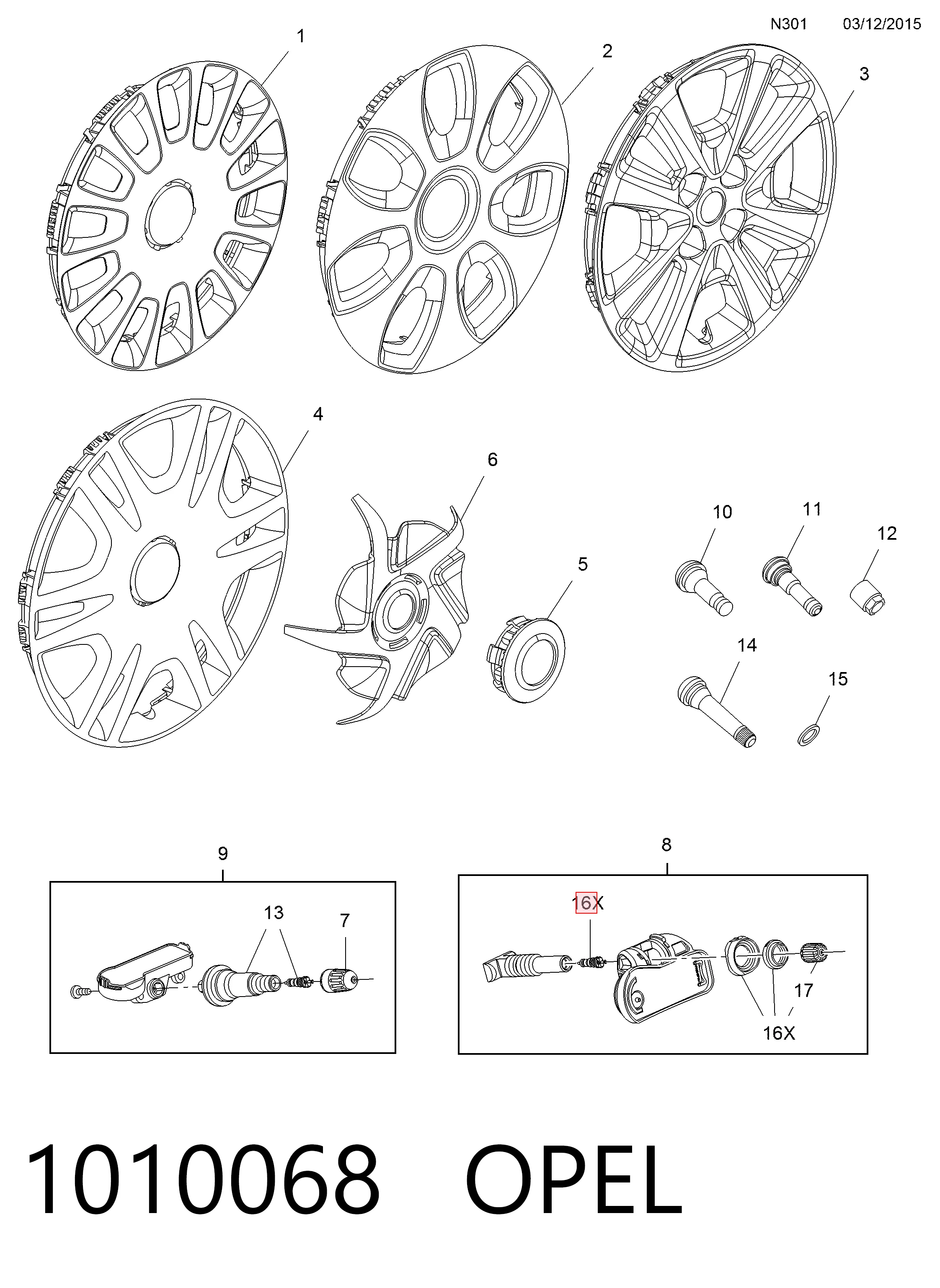 N301 03/12/2015

1

2

3

4

6

5

10

11

12

14

15

9

13

7

8

16X

17

16X

1010068 OPEL